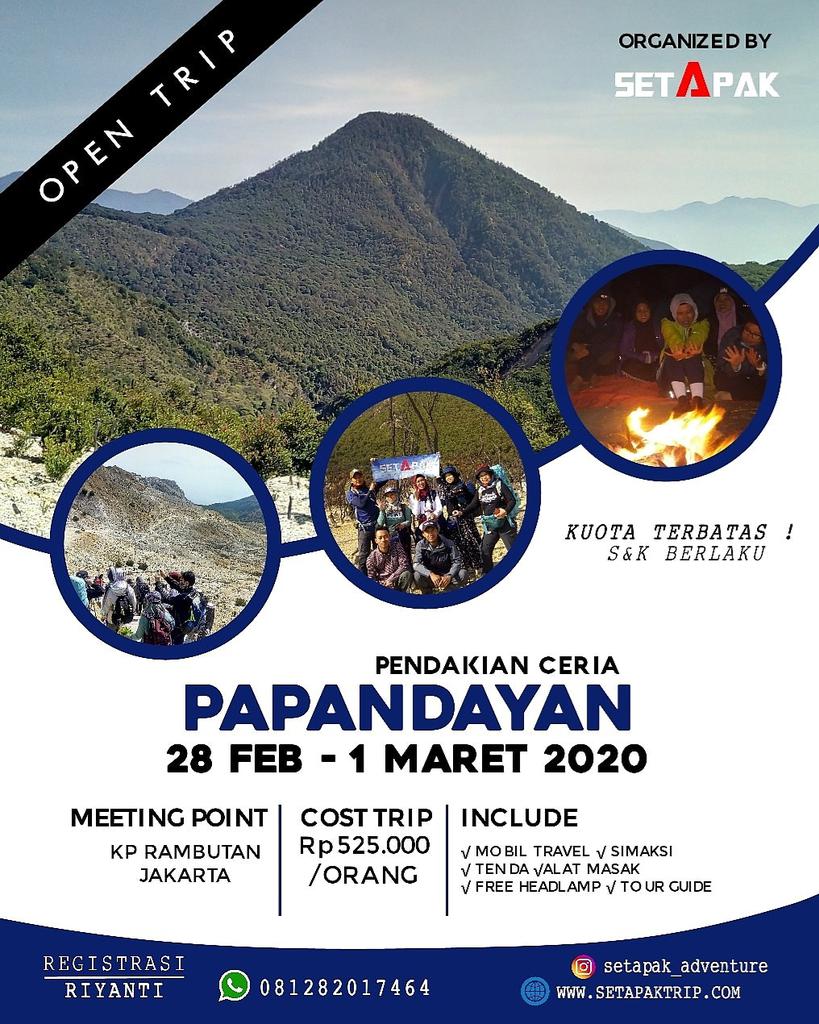 OPEN TRIP

ORGANIZED BY
SETAPAK

SETAPAK

KUOTA TERBATAS !
S&K BERLAKU

PENDAKIAN CERIA
PAPANDAYAN
28 FEB - 1 MARET 2020

MEETING POINT
KP RAMBUTAN
JAKARTA

COST TRIP
Rp 525.000
/ORANG

INCLUDE
√ MOBIL TRAVEL √ SIMAKSI
√ TENDA √ALAT MASAK
√ FREE HEADLAMP √ TOUR GUIDE

REGISTRASI
RIYANTI

081282017464

setapak_adventure
WWW.SETAPAKTRIP.COM